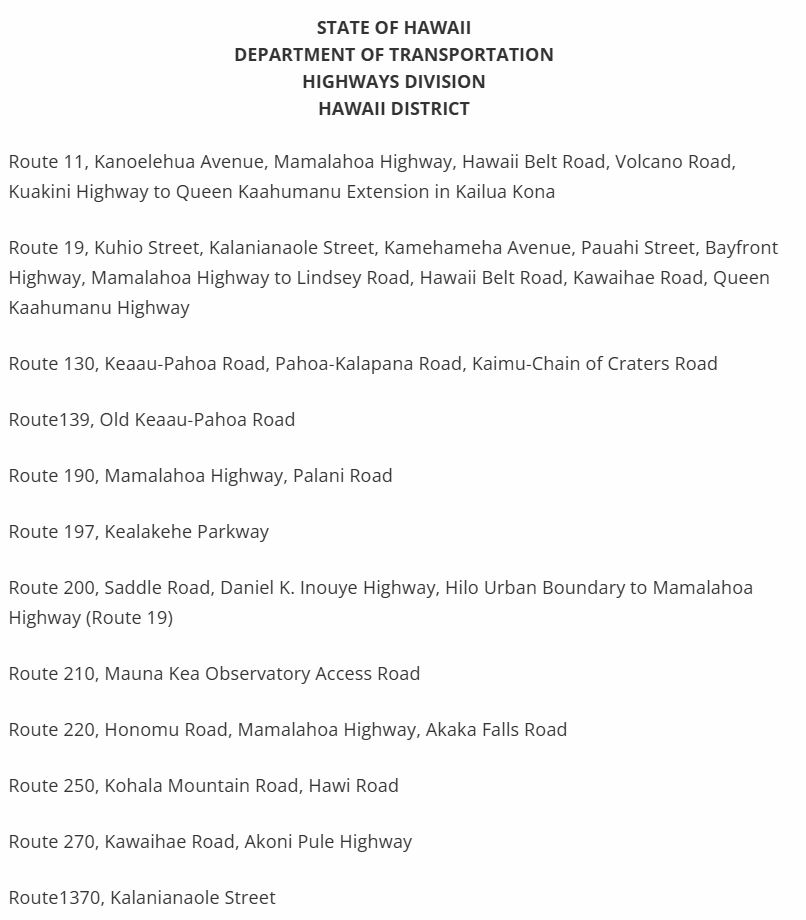 STATE OF HAWAII
DEPARTMENT OF TRANSPORTATION
HIGHWAYS DIVISION
HAWAII DISTRICT

Route 11, Kanoelehua Avenue, Mamalahoa Highway, Hawaii Belt Road, Volcano Road, Kuakini Highway to Queen Kaahumanu Extension in Kailua Kona

Route 19, Kuhio Street, Kalanianaole Street, Kamehameha Avenue, Pauahi Street, Bayfront Highway, Mamalahoa Highway to Lindsey Road, Hawaii Belt Road, Kawaihae Road, Queen Kaahumanu Highway

Route 130, Keaau-Pahoa Road, Pahoa-Kalapana Road, Kaimu-Chain of Craters Road

Route139, Old Keaau-Pahoa Road

Route 190, Mamalahoa Highway, Palani Road

Route 197, Kealakehe Parkway

Route 200, Saddle Road, Daniel K. Inouye Highway, Hilo Urban Boundary to Mamalahoa Highway (Route 19)

Route 210, Mauna Kea Observatory Access Road

Route 220, Honomu Road, Mamalahoa Highway, Akaka Falls Road

Route 250, Kohala Mountain Road, Hawi Road

Route 270, Kawaihae Road, Akoni Pule Highway

Route1370, Kalanianaole Street